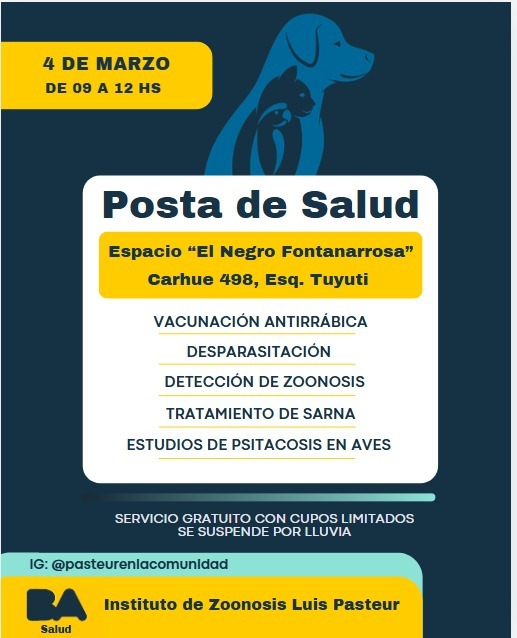 4 DE MARZO
DE 09 A 12 HS

Posta de Salud

Espacio “El Negro Fontanarrosa”
Carhue 498, Esq. Tuyuti

VACUNACIÓN ANTIRRÁBICA
DESPARASITACIÓN
DETECCIÓN DE ZOONOSIS
TRATAMIENTO DE SARNA
ESTUDIOS DE PSITACOSIS EN AVES

SERVICIO GRATUITO CON CUPOS LIMITADOS
SE SUSPENDE POR LLUVIA

IG: @pasteurenlacomunidad

BA
Salud

Instituto de Zoonosis Luis Pasteur